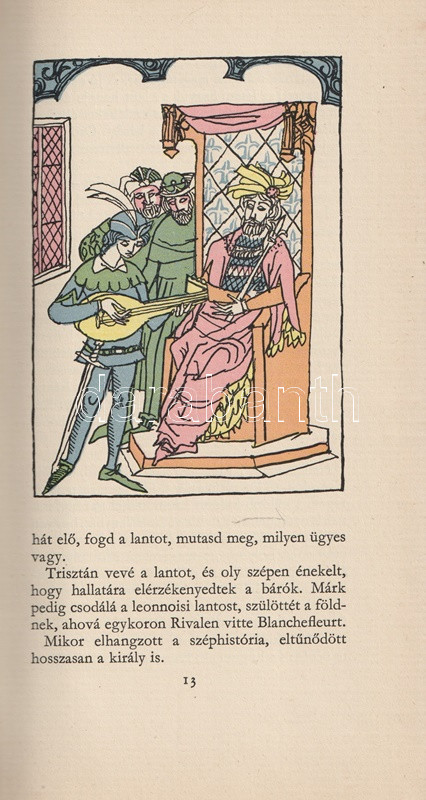 darabanth

hát elő, fogd a lantot, mutasd meg, milyen ügyes vagy.

Trisztán vevé a lantot, és oly szépen énekelt, hogy hallatára elérzékenyedtek a bárók. Márk pedig csodálá a leonnoisi lantost, szülöttét a földnek, ahová egykoron Rivalen vitte Blanchefleurt.

Mikor elhangzott a széphistória, eltűnődött hosszasan a király is.

13